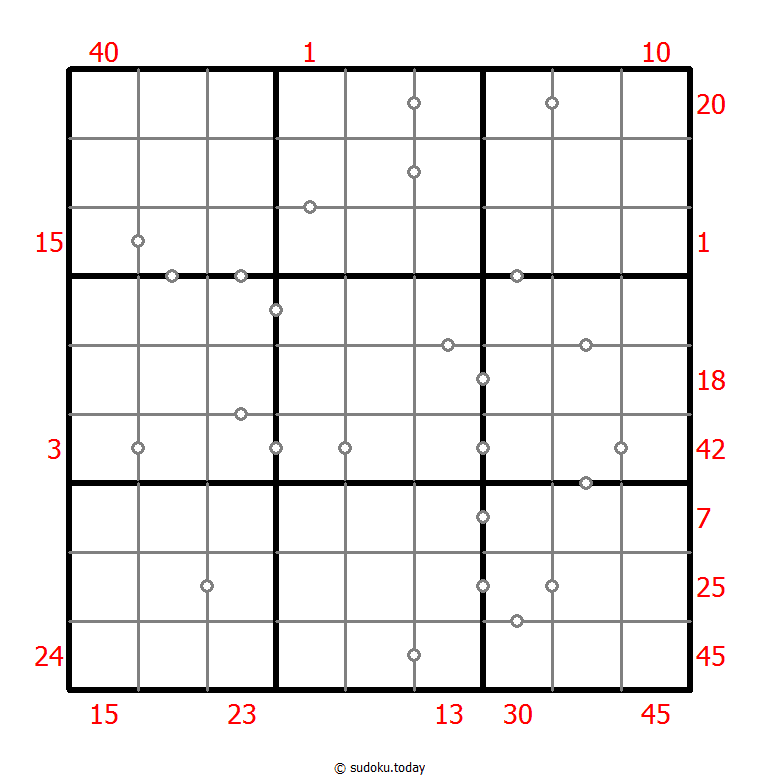 40 1 10

20

15 1

18

3 42

7

25

24 45

15 23 13 30 45

© sudoku.today